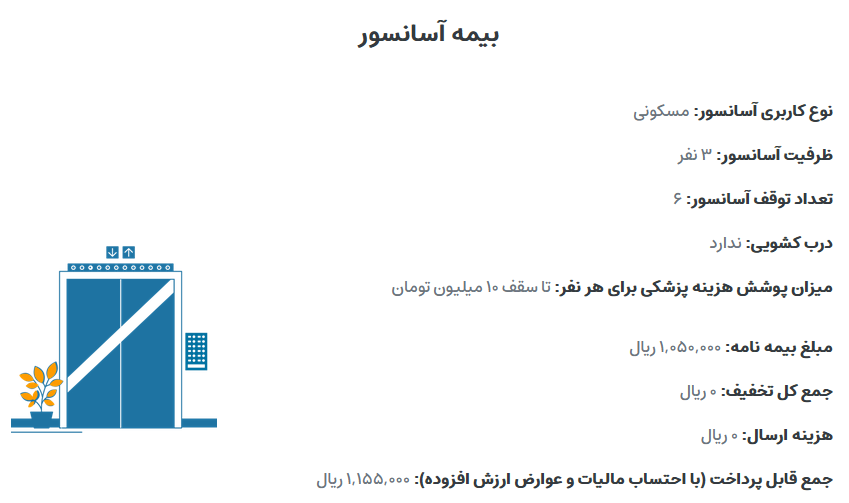 بیمه آسانسور

نوع کاربری آسانسور: مسکونی

ظرفیت آسانسور: ۳ نفر

تعداد توقف آسانسور: ۶

درب کشویی: ندارد

میزان پوشش هزینه پزشکی برای هر نفر: تا سقف ۱۰ میلیون تومان

مبلغ بیمه نامه: ۱,۰۵۰,۰۰۰ ریال

جمع کل تخفیف: ۰ ریال

هزینه ارسال: ۰ ریال

جمع قابل پرداخت (با احتساب مالیات و عوارض ارزش افزوده): ۱,۱۵۵,۰۰۰ ریال